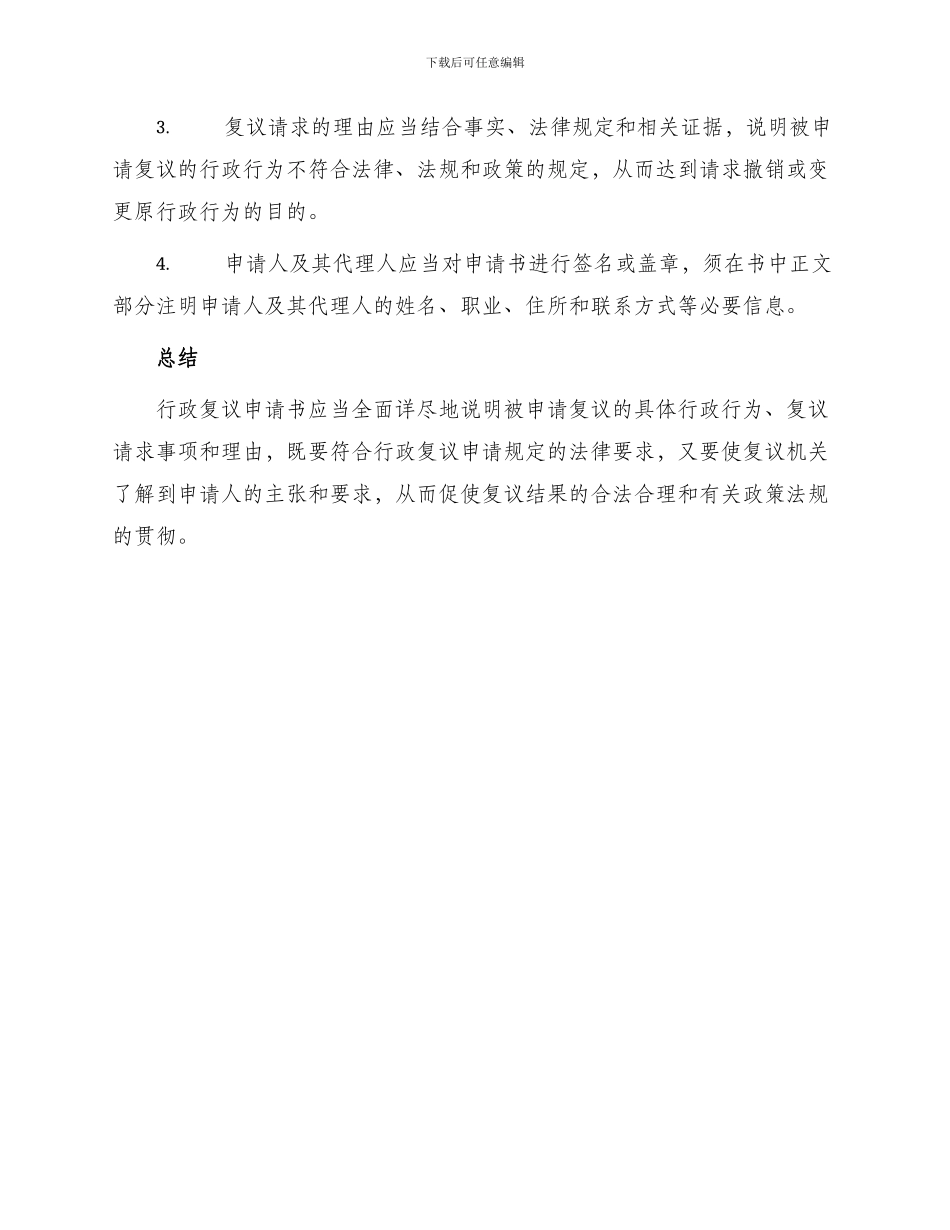 下载后可任意编辑

3. 复议请求的理由应当结合事实、法律规定和相关证据，说明被申请复议的行政行为不符合法律、法规和政策的规定，从而达到请求撤销或变更原行政行为的目的。

4. 申请人及其代理人应当对申请书进行签名或盖章，须在书中正文部分注明申请人及其代理人的姓名、职业、住所和联系方式等必要信息。

总结

行政复议申请书应当全面详尽地说明被申请复议的具体行政行为、复议请求事项和理由，既要符合行政复议申请规定的法律要求，又要使复议机关了解到申请人的主张和要求，从而促使复议结果的合法合理和有关政策法规的贯彻。